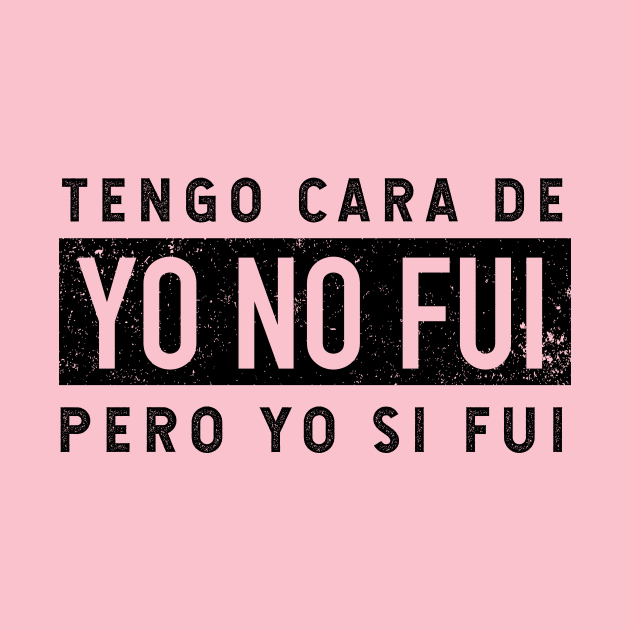 TENGO CARA DE
YO NO FUI
PERO YO SI FUI